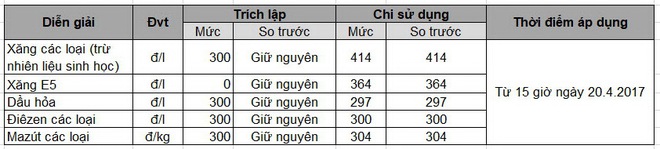 | Diễn giải | Đvt | Trích lập | | Chi sử dụng | | Thời điểm áp dụng |
|---|---|---|---|---|---|---|
| | | Mức | So trước | Mức | So trước | |
| Xăng các loại (trừ nhiên liệu sinh học) | đ/l | 300 | Giữ nguyên | 414 | 414 | Từ 15 giờ ngày 20.4.2017 |
| Xăng E5 | đ/l | 0 | Giữ nguyên | 364 | 364 | |
| Dầu hỏa | đ/l | 300 | Giữ nguyên | 297 | 297 | |
| Điêzen các loại | đ/l | 300 | Giữ nguyên | 300 | 300 | |
| Mazút các loại | đ/kg | 300 | Giữ nguyên | 304 | 304 | |